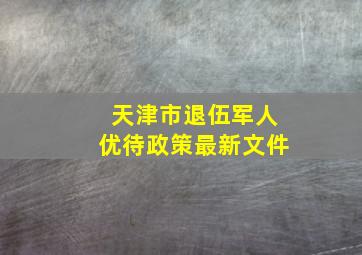 天津市退伍军人
优待政策最新文件